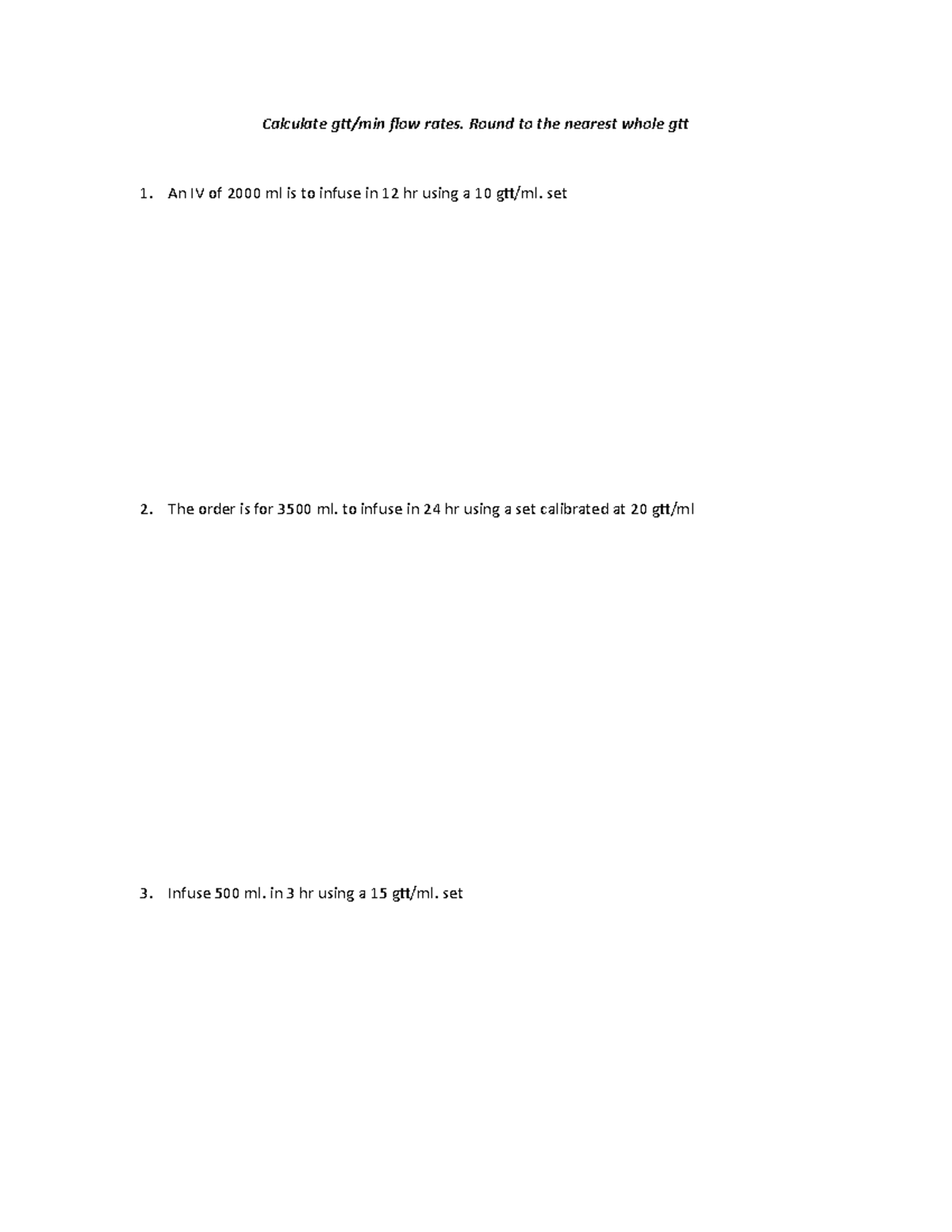 Calculate gtt/min flow rates. Round to the nearest whole gtt

1. An IV of 2000 ml is to infuse in 12 hr using a 10 gtt/ml. set

2. The order is for 3500 ml. to infuse in 24 hr using a set calibrated at 20 gtt/ml

3. Infuse 500 ml. in 3 hr using a 15 gtt/ml. set